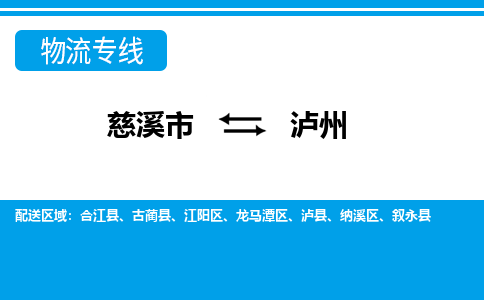 物流专线

慈溪市 泸州

配送区域：合江县、古蔺县、江阳区、龙马潭区、泸县、纳溪区、叙永县